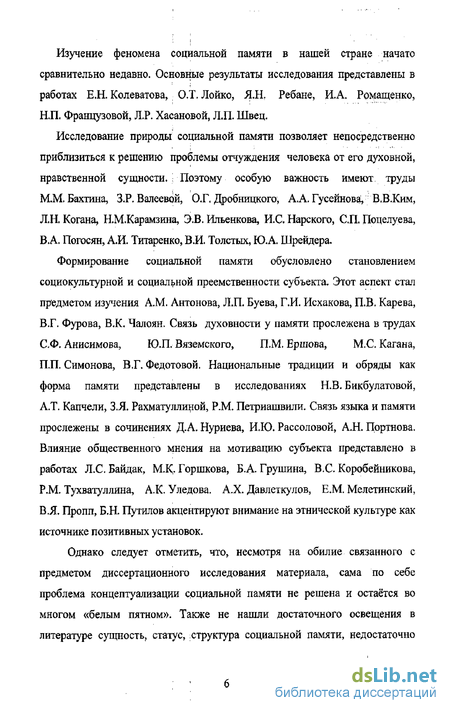 Изучение феномена социальной памяти в нашей стране начато сравнительно недавно. Основные результаты исследования представлены в работах Е.Н. Колеватова, О.Т. Лойко, Я.Н. Ребане, И.А. Ромащенко, Н.П. Французовой, Л.Р. Хасановой, Л.П. Швец.

Исследование природы социальной памяти позволяет непосредственно приблизиться к решению проблемы отчуждения человека от его духовной, нравственной сущности. Поэтому особую важность имеют труды М.М. Бахтина, З.Р. Валеевой, О.Г. Дробницкого, А.А. Гусейнова, В.В.Ким, Л.Н. Когана, Н.М.Карамзина, Э.В. Ильенкова, И.С. Нарского, С.П. Поцелуева, В.А. Погосян, А.И. Титаренко, В.И. Толстых, Ю.А. Шрейдера.

Формирование социальной памяти обусловлено становлением социокультурной и социальной преемственности субъекта. Этот аспект стал предметом изучения А.М. Антонова, Л.П. Буева, Г.И. Исхакова, П.В. Карева, В.Г. Фурова, В.К. Чалоян. Связь духовности у памяти прослежена в трудах С.Ф. Анисимова, Ю.П. Вяземского, П.М. Ершова, М.С. Кагана, П.П. Симонова, В.Г. Федотовой. Национальные традиции и обряды как форма памяти представлены в исследованиях Н.В. Бикбулатовой, А.Т. Капчели, З.Я. Рахматуллиной, Р.М. Петриашвили. Связь языка и памяти прослежены в сочинениях Д.А. Нуриева, И.Ю. Рассоловой, А.Н. Портнова. Влияние общественного мнения на мотивацию субъекта представлено в работах Л.С. Байдак, М.К. Горшкова, Б.А. Грушина, В.С. Коробейникова, Р.М. Тухватуллина, А.К. Уледова. А.Х. Давлеткулов, Е.М. Мелетинский, В.Я. Пропп, Б.Н. Путилов акцентируют внимание на этнической культуре как источнике позитивных установок.

Однако следует отметить, что, несмотря на обилие связанного с предметом диссертационного исследования материала, сама по себе проблема концептуализации социальной памяти не решена и остаётся во многом «белым пятном». Также не нашли достаточного освещения в литературе сущность, статус, структура социальной памяти, недостаточно

6

dsLib.net
библиотека диссертаций